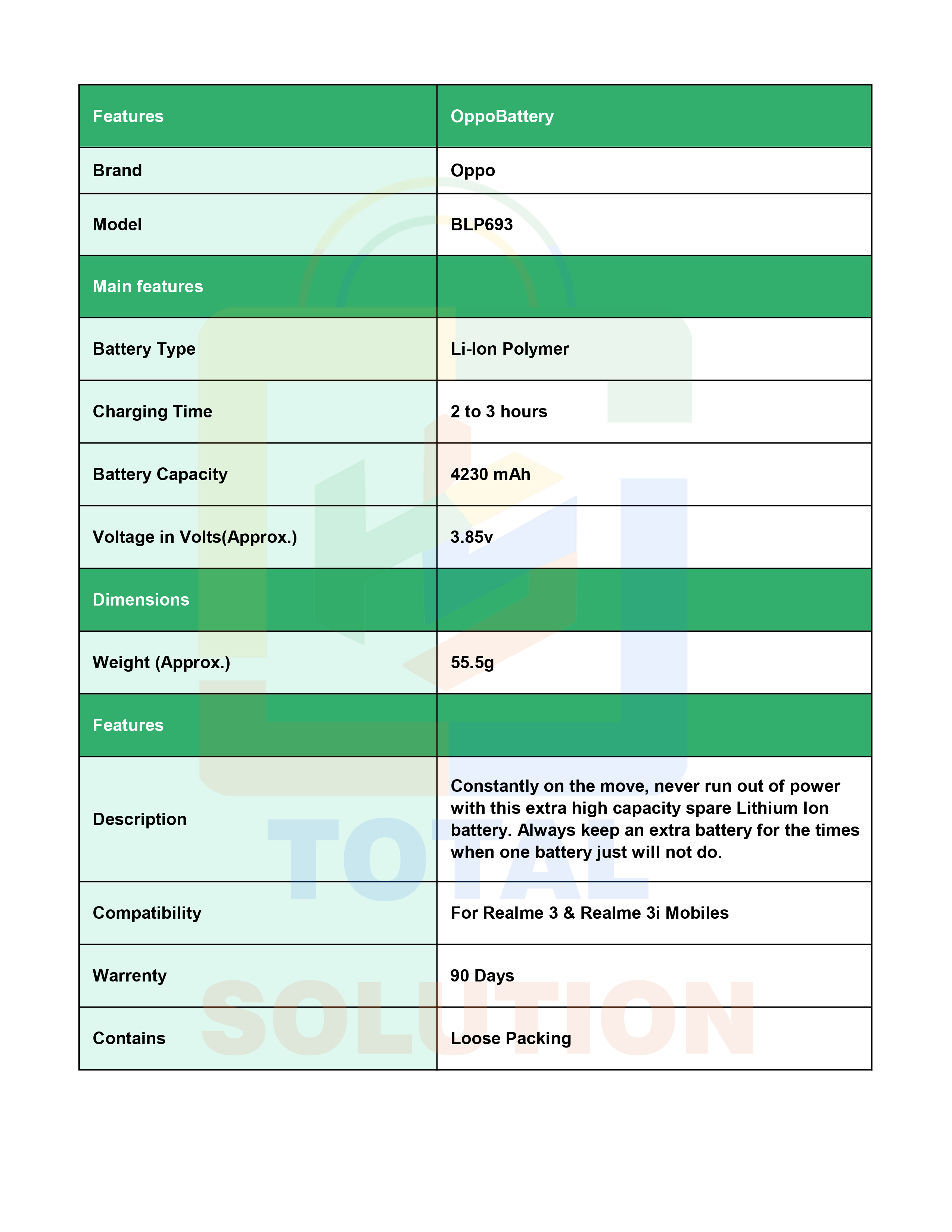 | Features | OppoBattery |
|---|---|
| Brand | Oppo |
| Model | BLP693 |
| Main features | |
| Battery Type | Li-Ion Polymer |
| Charging Time | 2 to 3 hours |
| Battery Capacity | 4230 mAh |
| Voltage in Volts(Approx.) | 3.85v |
| Dimensions | |
| Weight (Approx.) | 55.5g |
| Features | |
| Description | Constantly on the move, never run out of power with this extra high capacity spare Lithium Ion battery. Always keep an extra battery for the times when one battery just will not do. |
| Compatibility | For Realme 3 & Realme 3i Mobiles |
| Warrenty | 90 Days |
| Contains | Loose Packing |

TOTAL
SOLUTION